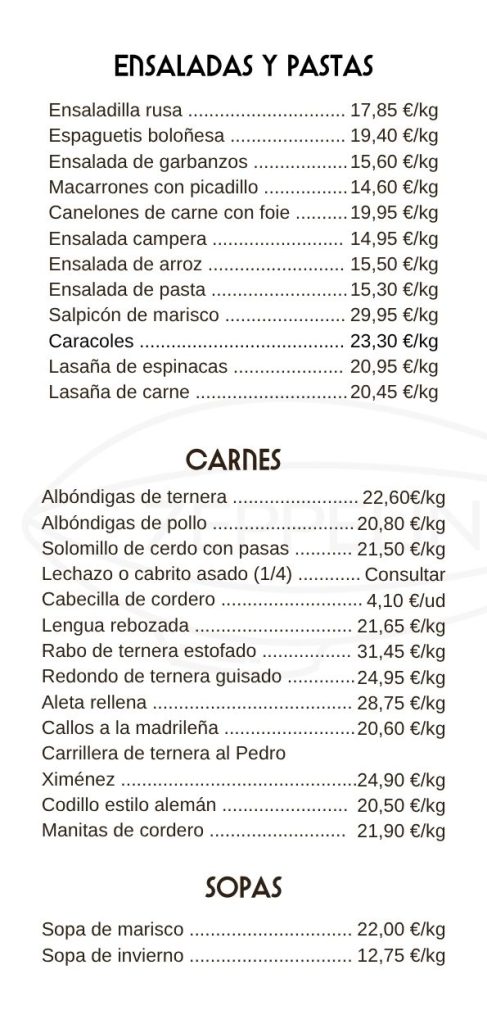 ENSALADAS Y PASTAS

Ensaladilla rusa 17,85 €/kg
Espaguetis boloñesa 19,40 €/kg
Ensalada de garbanzos 15,60 €/kg
Macarrones con picadillo 14,60 €/kg
Canelones de carne con foie 19,95 €/kg
Ensalada campera 14,95 €/kg
Ensalada de arroz 15,50 €/kg
Ensalada de pasta 15,30 €/kg
Salpicón de marisco 29,95 €/kg
Caracoles 23,30 €/kg
Lasaña de espinacas 20,95 €/kg
Lasaña de carne 20,45 €/kg

CARNES

Albóndigas de ternera 22,60€/kg
Albóndigas de pollo 20,80 €/kg
Solomillo de cerdo con pasas 21,50 €/kg
Lechazo o cabrito asado (1/4) Consultar
Cabecilla de cordero 4,10 €/ud
Lengua rebozada 21,65 €/kg
Rabo de ternera estofado 31,45 €/kg
Redondo de ternera guisado 24,95 €/kg
Aleta rellena 28,75 €/kg
Callos a la madrileña 20,60 €/kg
Carrillera de ternera al Pedro Ximénez 24,90 €/kg
Codillo estilo alemán 20,50 €/kg
Manitas de cordero 21,90 €/kg

SOPAS

Sopa de marisco 22,00 €/kg
Sopa de invierno 12,75 €/kg